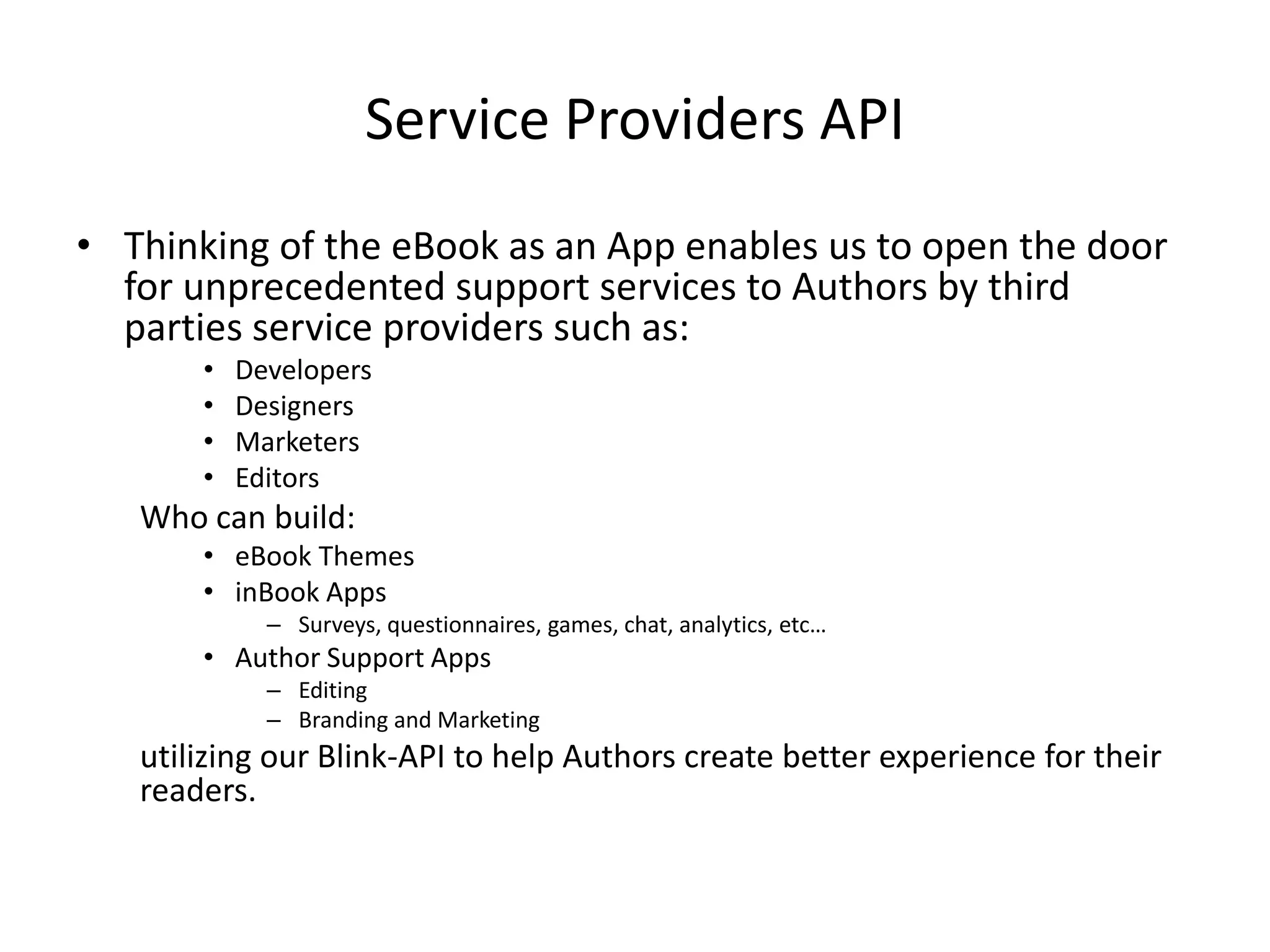 Service Providers API

• Thinking of the eBook as an App enables us to open the door for unprecedented support services to Authors by third parties service providers such as:
  • Developers
  • Designers
  • Marketers
  • Editors

Who can build:
  • eBook Themes
  • inBook Apps
    – Surveys, questionnaires, games, chat, analytics, etc…
  • Author Support Apps
    – Editing
    – Branding and Marketing

utilizing our Blink-API to help Authors create better experience for their readers.